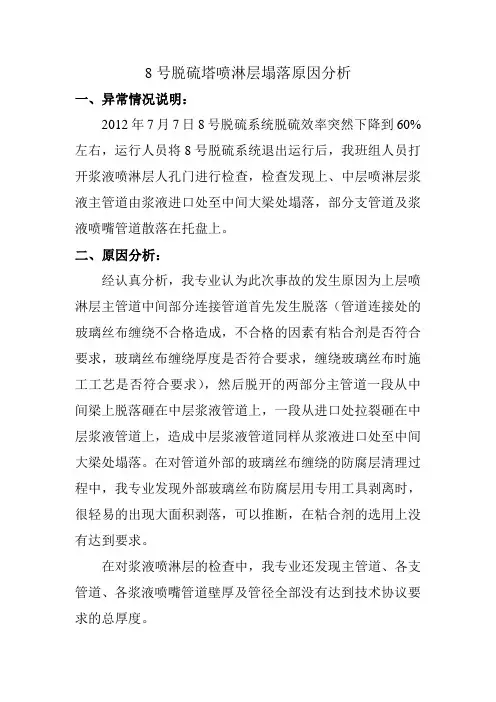 8 号脱硫塔喷淋层塌落原因分析

一、异常情况说明：

2012 年 7 月 7 日 8 号脱硫系统脱硫效率突然下降到 60%左右，运行人员将 8 号脱硫系统退出运行后，我班组人员打开浆液喷淋层人孔门进行检查，检查发现上、中层喷淋层浆液主管道由浆液进口处至中间大梁处塌落，部分支管道及浆液喷嘴管道散落在托盘上。

二、原因分析：

经认真分析，我专业认为此次事故的发生原因为上层喷淋层主管道中间部分连接管道首先发生脱落（管道连接处的玻璃丝布缠绕不合格造成，不合格的因素有粘合剂是否符合要求，玻璃丝布缠绕厚度是否符合要求，缠绕玻璃丝布时施工工艺是否符合要求），然后脱开的两部分主管道一段从中间梁上脱落砸在中层浆液管道上，一段从进口处拉裂砸在中层浆液管道上，造成中层浆液管道同样从浆液进口处至中间大梁处塌落。在对管道外部的玻璃丝布缠绕的防腐层清理过程中，我专业发现外部玻璃丝布防腐层用专用工具剥离时，很轻易的出现大面积剥落，可以推断，在粘合剂的选用上没有达到要求。

在对浆液喷淋层的检查中，我专业还发现主管道、各支管道、各浆液喷嘴管道壁厚及管径全部没有达到技术协议要求的总厚度。